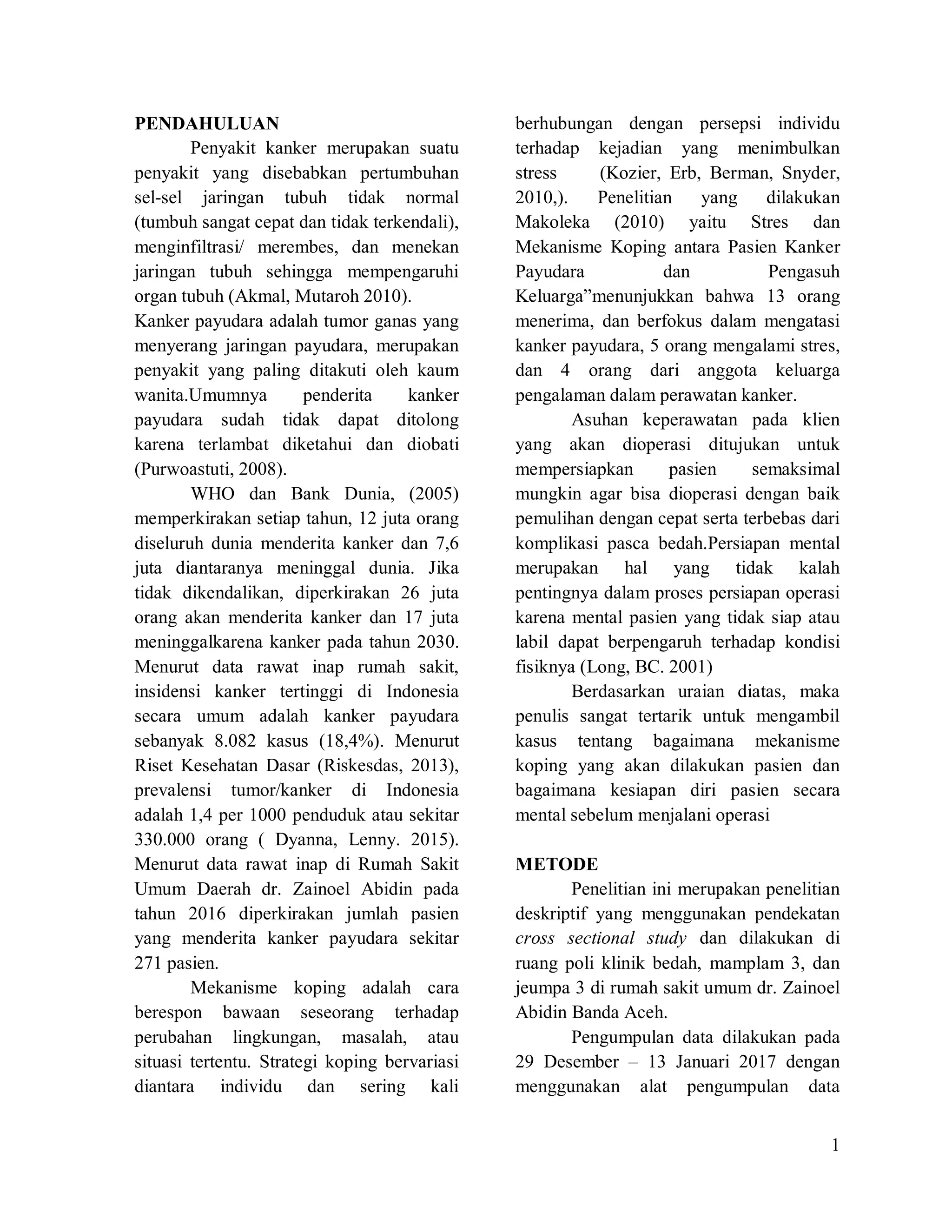 PENDAHULUAN

Penyakit kanker merupakan suatu penyakit yang disebabkan pertumbuhan sel-sel jaringan tubuh tidak normal (tumbuh sangat cepat dan tidak terkendali), menginfiltrasi/ merembes, dan menekan jaringan tubuh sehingga mempengaruhi organ tubuh (Akmal, Mutaroh 2010).

Kanker payudara adalah tumor ganas yang menyerang jaringan payudara, merupakan penyakit yang paling ditakuti oleh kaum wanita.Umumnya penderita kanker payudara sudah tidak dapat ditolong karena terlambat diketahui dan diobati (Purwoastuti, 2008).

WHO dan Bank Dunia, (2005) memperkirakan setiap tahun, 12 juta orang diseluruh dunia menderita kanker dan 7,6 juta diantaranya meninggal dunia. Jika tidak dikendalikan, diperkirakan 26 juta orang akan menderita kanker dan 17 juta meninggalkarena kanker pada tahun 2030. Menurut data rawat inap rumah sakit, insidensi kanker tertinggi di Indonesia secara umum adalah kanker payudara sebanyak 8.082 kasus (18,4%). Menurut Riset Kesehatan Dasar (Riskesdas, 2013), prevalensi tumor/kanker di Indonesia adalah 1,4 per 1000 penduduk atau sekitar 330.000 orang ( Dyanna, Lenny. 2015). Menurut data rawat inap di Rumah Sakit Umum Daerah dr. Zainoel Abidin pada tahun 2016 diperkirakan jumlah pasien yang menderita kanker payudara sekitar 271 pasien.

Mekanisme koping adalah cara berespon bawaan seseorang terhadap perubahan lingkungan, masalah, atau situasi tertentu. Strategi koping bervariasi diantara individu dan sering kali berhubungan dengan persepsi individu terhadap kejadian yang menimbulkan stress (Kozier, Erb, Berman, Snyder, 2010,). Penelitian yang dilakukan Makoleka (2010) yaitu Stres dan Mekanisme Koping antara Pasien Kanker Payudara dan Pengasuh Keluarga"menunjukkan bahwa 13 orang menerima, dan berfokus dalam mengatasi kanker payudara, 5 orang mengalami stres, dan 4 orang dari anggota keluarga pengalaman dalam perawatan kanker.

Asuhan keperawatan pada klien yang akan dioperasi ditujukan untuk mempersiapkan pasien semaksimal mungkin agar bisa dioperasi dengan baik pemulihan dengan cepat serta terbebas dari komplikasi pasca bedah.Persiapan mental merupakan hal yang tidak kalah pentingnya dalam proses persiapan operasi karena mental pasien yang tidak siap atau labil dapat berpengaruh terhadap kondisi fisiknya (Long, BC. 2001)

Berdasarkan uraian diatas, maka penulis sangat tertarik untuk mengambil kasus tentang bagaimana mekanisme koping yang akan dilakukan pasien dan bagaimana kesiapan diri pasien secara mental sebelum menjalani operasi

METODE

Penelitian ini merupakan penelitian deskriptif yang menggunakan pendekatan cross sectional study dan dilakukan di ruang poli klinik bedah, mamplam 3, dan jeumpa 3 di rumah sakit umum dr. Zainoel Abidin Banda Aceh.

Pengumpulan data dilakukan pada 29 Desember – 13 Januari 2017 dengan menggunakan alat pengumpulan data

1